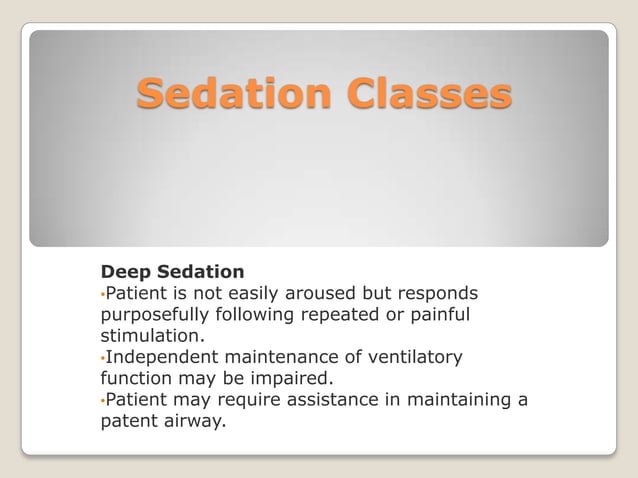 Sedation Classes

Deep Sedation
•Patient is not easily aroused but responds purposefully following repeated or painful stimulation.
•Independent maintenance of ventilatory function may be impaired.
•Patient may require assistance in maintaining a patent airway.